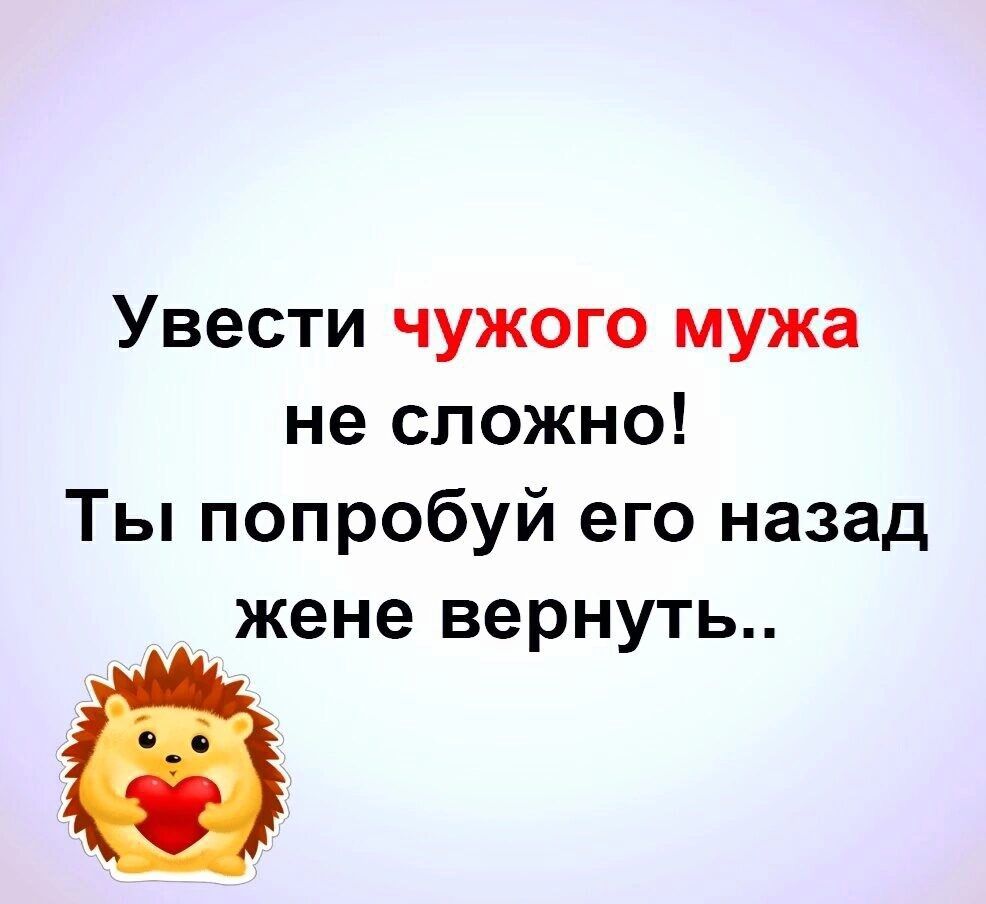 Увести чужого мужа не сложно! Ты попробуй его назад жене вернуть..